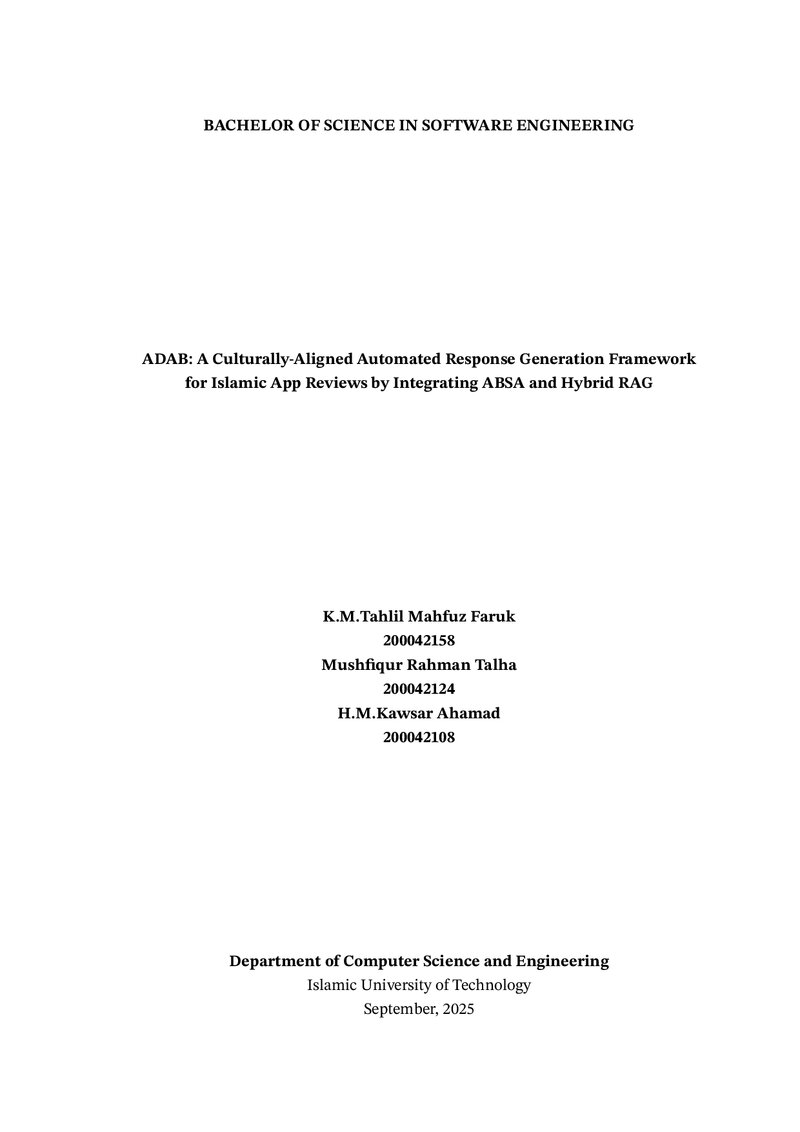 BACHELOR OF SCIENCE IN SOFTWARE ENGINEERING

ADAB: A Culturally-Aligned Automated Response Generation Framework for Islamic App Reviews by Integrating ABSA and Hybrid RAG

K.M.Tahlil Mahfuz Faruk
200042158
Mushfiqur Rahman Talha
200042124
H.M.Kawsar Ahamad
200042108

Department of Computer Science and Engineering
Islamic University of Technology
September, 2025